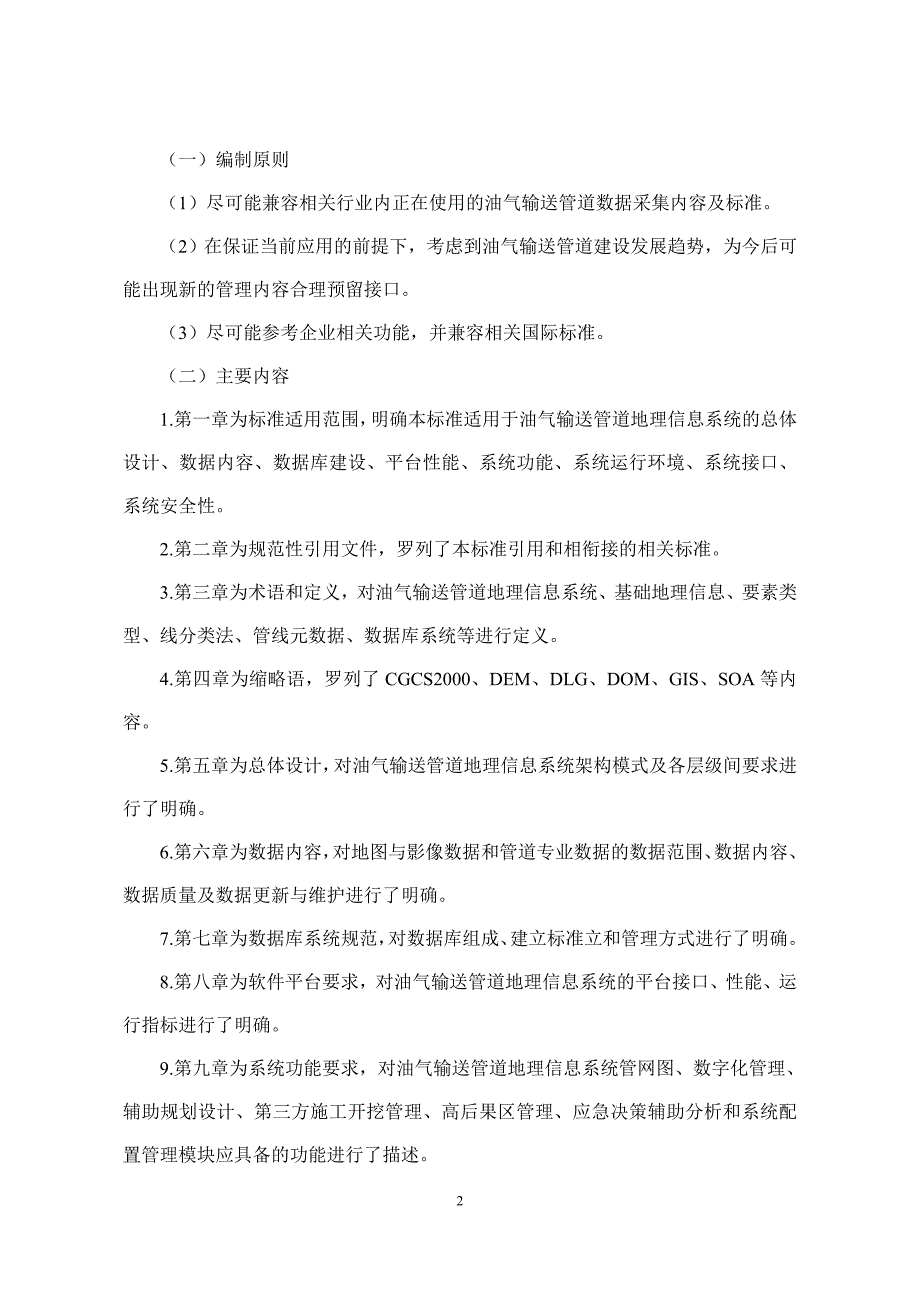 （一）编制原则

（1）尽可能兼容相关行业内正在使用的油气输送管道数据采集内容及标准。

（2）在保证当前应用的前提下，考虑到油气输送管道建设发展趋势，为今后可能出现新的管理内容合理预留接口。

（3）尽可能参考企业相关功能，并兼容相关国际标准。

（二）主要内容

1.第一章为标准适用范围，明确本标准适用于油气输送管道地理信息系统的总体设计、数据内容、数据库建设、平台性能、系统功能、系统运行环境、系统接口、系统安全性。

2.第二章为规范性引用文件，罗列了本标准引用和相衔接的相关标准。

3.第三章为术语和定义，对油气输送管道地理信息系统、基础地理信息、要素类型、线分类法、管线元数据、数据库系统等进行定义。

4.第四章为缩略语，罗列了 CGCS2000、DEM、DLG、DOM、GIS、SOA 等内容。

5.第五章为总体设计，对油气输送管道地理信息系统架构模式及各层级间要求进行了明确。

6.第六章为数据内容，对地图与影像数据和管道专业数据的数据范围、数据内容、数据质量及数据更新与维护进行了明确。

7.第七章为数据库系统规范，对数据库组成、建立标准立和管理方式进行了明确。

8.第八章为软件平台要求，对油气输送管道地理信息系统的平台接口、性能、运行指标进行了明确。

9.第九章为系统功能要求，对油气输送管道地理信息系统管网图、数字化管理、辅助规划设计、第三方施工开挖管理、高后果区管理、应急决策辅助分析和系统配置管理模块应具备的功能进行了描述。

2